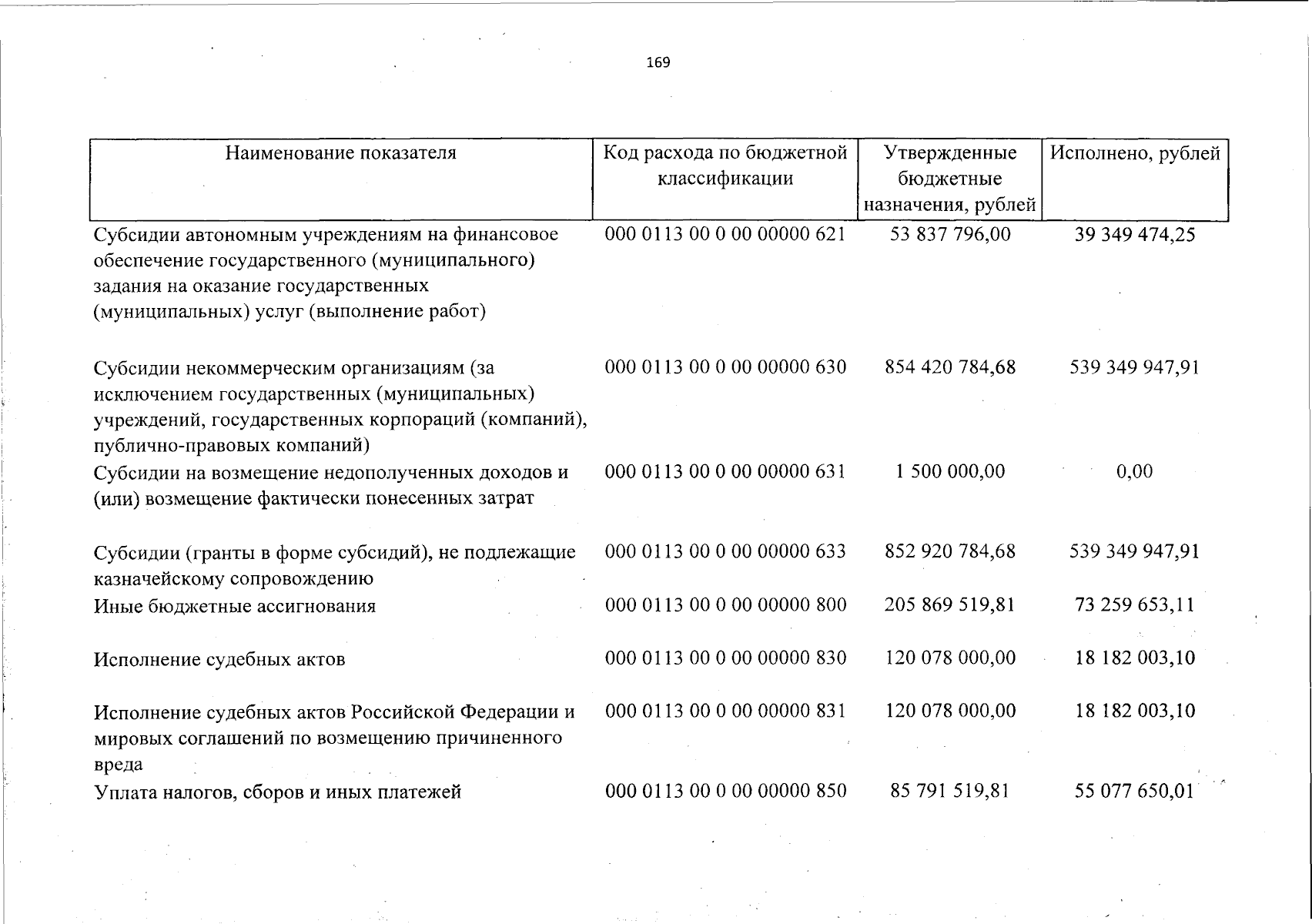 169

| Наименование показателя | Код расхода по бюджетной классификации | Утвержденные бюджетные назначения, рублей | Исполнено, рублей |
|---|---|---|---|
| Субсидии автономным учреждениям на финансовое обеспечение государственного (муниципального) задания на оказание государственных (муниципальных) услуг (выполнение работ) | 000 0113 00 0 00 00000 621 | 53 837 796,00 | 39 349 474,25 |
| Субсидии некоммерческим организациям (за исключением государственных (муниципальных) учреждений, государственных корпораций (компаний), публично-правовых компаний) | 000 0113 00 0 00 00000 630 | 854 420 784,68 | 539 349 947,91 |
| Субсидии на возмещение недополученных доходов и (или) возмещение фактически понесенных затрат | 000 0113 00 0 00 00000 631 | 1 500 000,00 | 0,00 |
| Субсидии (гранты в форме субсидий), не подлежащие казначейскому сопровождению | 000 0113 00 0 00 00000 633 | 852 920 784,68 | 539 349 947,91 |
| Иные бюджетные ассигнования | 000 0113 00 0 00 00000 800 | 205 869 519,81 | 73 259 653,11 |
| Исполнение судебных актов | 000 0113 00 0 00 00000 830 | 120 078 000,00 | 18 182 003,10 |
| Исполнение судебных актов Российской Федерации и мировых соглашений по возмещению причиненного вреда | 000 0113 00 0 00 00000 831 | 120 078 000,00 | 18 182 003,10 |
| Уплата налогов, сборов и иных платежей | 000 0113 00 0 00 00000 850 | 85 791 519,81 | 55 077 650,01 |